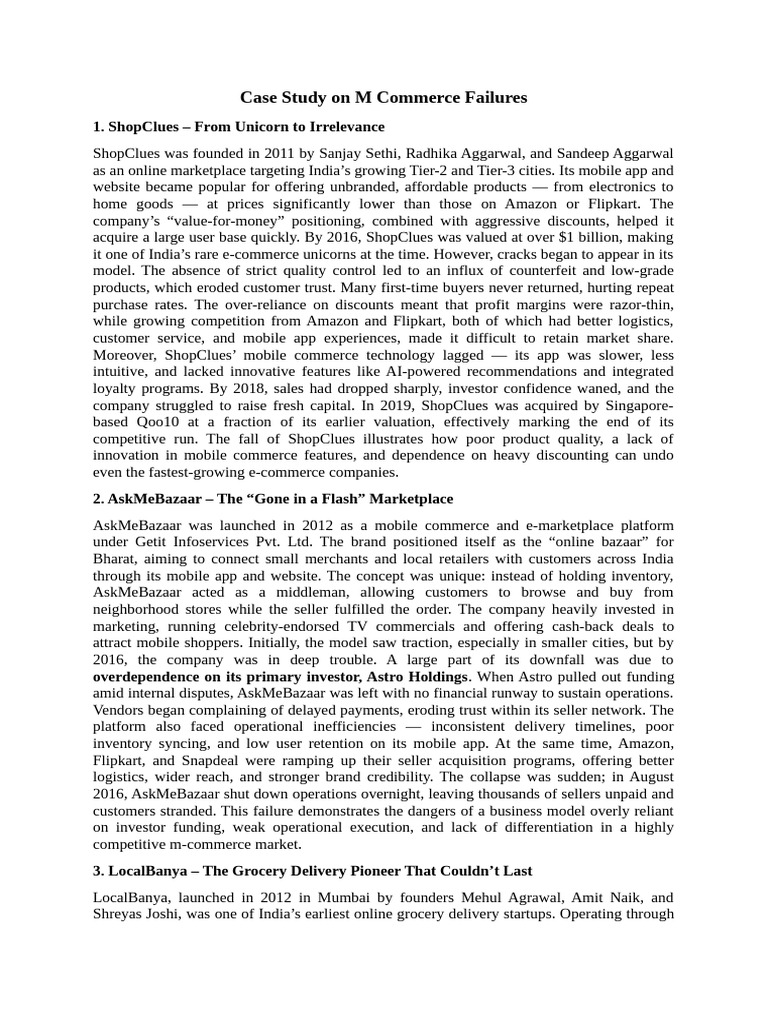 Case Study on M Commerce Failures

1. ShopClues – From Unicorn to Irrelevance

ShopClues was founded in 2011 by Sanjay Sethi, Radhika Aggarwal, and Sandeep Aggarwal as an online marketplace targeting India's growing Tier-2 and Tier-3 cities. Its mobile app and website became popular for offering unbranded, affordable products — from electronics to home goods — at prices significantly lower than those on Amazon or Flipkart. The company's "value-for-money" positioning, combined with aggressive discounts, helped it acquire a large user base quickly. By 2016, ShopClues was valued at over $1 billion, making it one of India's rare e-commerce unicorns at the time. However, cracks began to appear in its model. The absence of strict quality control led to an influx of counterfeit and low-grade products, which eroded customer trust. Many first-time buyers never returned, hurting repeat purchase rates. The over-reliance on discounts meant that profit margins were razor-thin, while growing competition from Amazon and Flipkart, both of which had better logistics, customer service, and mobile app experiences, made it difficult to retain market share. Moreover, ShopClues' mobile commerce technology lagged — its app was slower, less intuitive, and lacked innovative features like AI-powered recommendations and integrated loyalty programs. By 2018, sales had dropped sharply, investor confidence waned, and the company struggled to raise fresh capital. In 2019, ShopClues was acquired by Singapore-based Qoo10 at a fraction of its earlier valuation, effectively marking the end of its competitive run. The fall of ShopClues illustrates how poor product quality, a lack of innovation in mobile commerce features, and dependence on heavy discounting can undo even the fastest-growing e-commerce companies.

2. AskMeBazaar – The "Gone in a Flash" Marketplace

AskMeBazaar was launched in 2012 as a mobile commerce and e-marketplace platform under Getit Infoservices Pvt. Ltd. The brand positioned itself as the "online bazaar" for Bharat, aiming to connect small merchants and local retailers with customers across India through its mobile app and website. The concept was unique: instead of holding inventory, AskMeBazaar acted as a middleman, allowing customers to browse and buy from neighborhood stores while the seller fulfilled the order. The company heavily invested in marketing, running celebrity-endorsed TV commercials and offering cash-back deals to attract mobile shoppers. Initially, the model saw traction, especially in smaller cities, but by 2016, the company was in deep trouble. A large part of its downfall was due to overdependence on its primary investor, Astro Holdings. When Astro pulled out funding amid internal disputes, AskMeBazaar was left with no financial runway to sustain operations. Vendors began complaining of delayed payments, eroding trust within its seller network. The platform also faced operational inefficiencies — inconsistent delivery timelines, poor inventory syncing, and low user retention on its mobile app. At the same time, Amazon, Flipkart, and Snapdeal were ramping up their seller acquisition programs, offering better logistics, wider reach, and stronger brand credibility. The collapse was sudden; in August 2016, AskMeBazaar shut down operations overnight, leaving thousands of sellers unpaid and customers stranded. This failure demonstrates the dangers of a business model overly reliant on investor funding, weak operational execution, and lack of differentiation in a highly competitive m-commerce market.

3. LocalBanya – The Grocery Delivery Pioneer That Couldn't Last

LocalBanya, launched in 2012 in Mumbai by founders Mehul Agrawal, Amit Naik, and Shreyas Joshi, was one of India's earliest online grocery delivery startups. Operating through